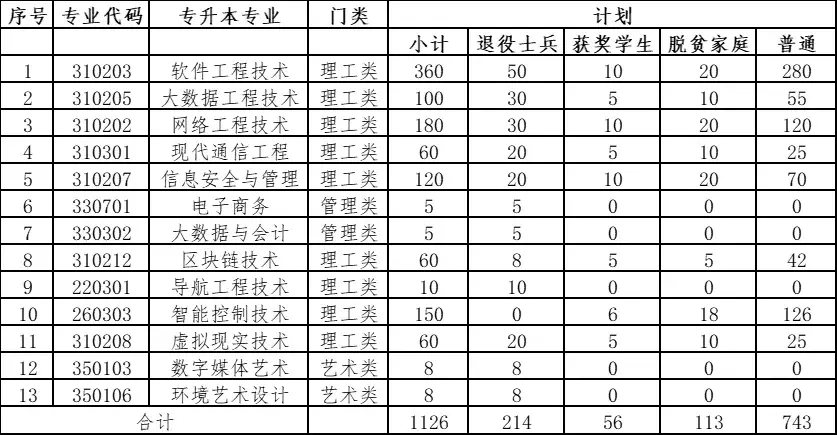 | 序号 | 专业代码 | 专升本专业 | 门类 | 计划 | | | | |
|---|---|---|---|---|---|---|---|---|
| | | | | 小计 | 退役士兵 | 获奖学生 | 脱贫家庭 | 普通 |
| 1 | 310203 | 软件工程技术 | 理工类 | 360 | 50 | 10 | 20 | 280 |
| 2 | 310205 | 大数据工程技术 | 理工类 | 100 | 30 | 5 | 10 | 55 |
| 3 | 310202 | 网络工程技术 | 理工类 | 180 | 30 | 10 | 20 | 120 |
| 4 | 310301 | 现代通信工程 | 理工类 | 60 | 20 | 5 | 10 | 25 |
| 5 | 310207 | 信息安全与管理 | 理工类 | 120 | 20 | 10 | 20 | 70 |
| 6 | 330701 | 电子商务 | 管理类 | 5 | 5 | 0 | 0 | 0 |
| 7 | 330302 | 大数据与会计 | 管理类 | 5 | 5 | 0 | 0 | 0 |
| 8 | 310212 | 区块链技术 | 理工类 | 60 | 8 | 5 | 5 | 42 |
| 9 | 220301 | 导航工程技术 | 理工类 | 10 | 10 | 0 | 0 | 0 |
| 10 | 260303 | 智能控制技术 | 理工类 | 150 | 0 | 6 | 18 | 126 |
| 11 | 310208 | 虚拟现实技术 | 理工类 | 60 | 20 | 5 | 10 | 25 |
| 12 | 350103 | 数字媒体艺术 | 艺术类 | 8 | 8 | 0 | 0 | 0 |
| 13 | 350106 | 环境艺术设计 | 艺术类 | 8 | 8 | 0 | 0 | 0 |
| 合计 | | | | 1126 | 214 | 56 | 113 | 743 |